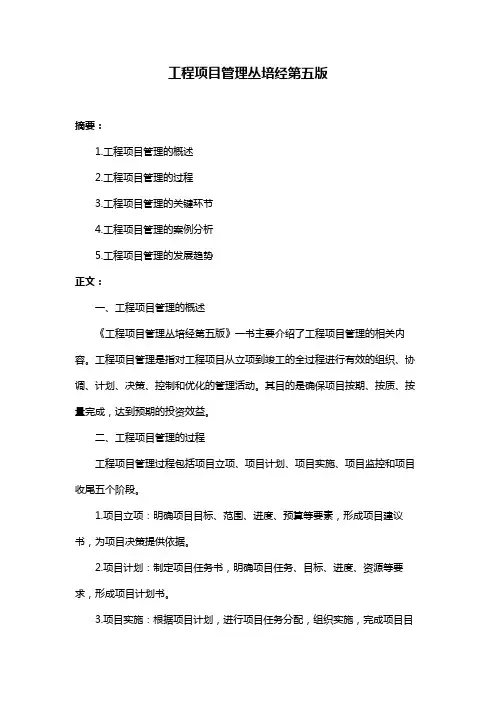 工程项目管理丛培经第五版

摘要：

1.工程项目管理的概述

2.工程项目管理的过程

3.工程项目管理的关键环节

4.工程项目管理的案例分析

5.工程项目管理的发展趋势

正文：

一、工程项目管理的概述

《工程项目管理丛培经第五版》一书主要介绍了工程项目管理的相关内容。工程项目管理是指对工程项目从立项到竣工的全过程进行有效的组织、协调、计划、决策、控制和优化的管理活动。其目的是确保项目按期、按质、按量完成，达到预期的投资效益。

二、工程项目管理的过程

工程项目管理过程包括项目立项、项目计划、项目实施、项目监控和项目收尾五个阶段。

1.项目立项：明确项目目标、范围、进度、预算等要素，形成项目建议书，为项目决策提供依据。

2.项目计划：制定项目任务书，明确项目任务、目标、进度、资源等要求，形成项目计划书。

3.项目实施：根据项目计划，进行项目任务分配，组织实施，完成项目目